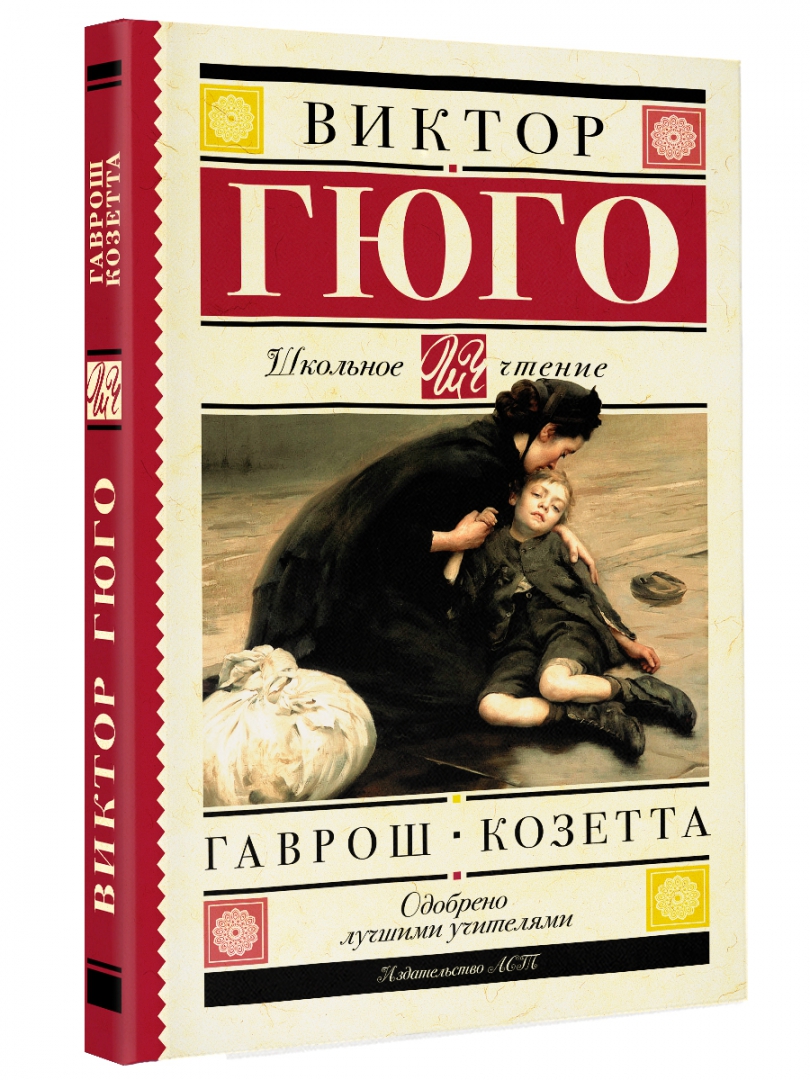 ГАВРОШ КОЗЕТТА

ШЧ

ВИКТОР ГЮГО

ВИКТОР

ГЮГО

Школьное ШЧ чтение

ГАВРОШ · КОЗЕТТА

Одобрено лучшими учителями

Издательство АСТ